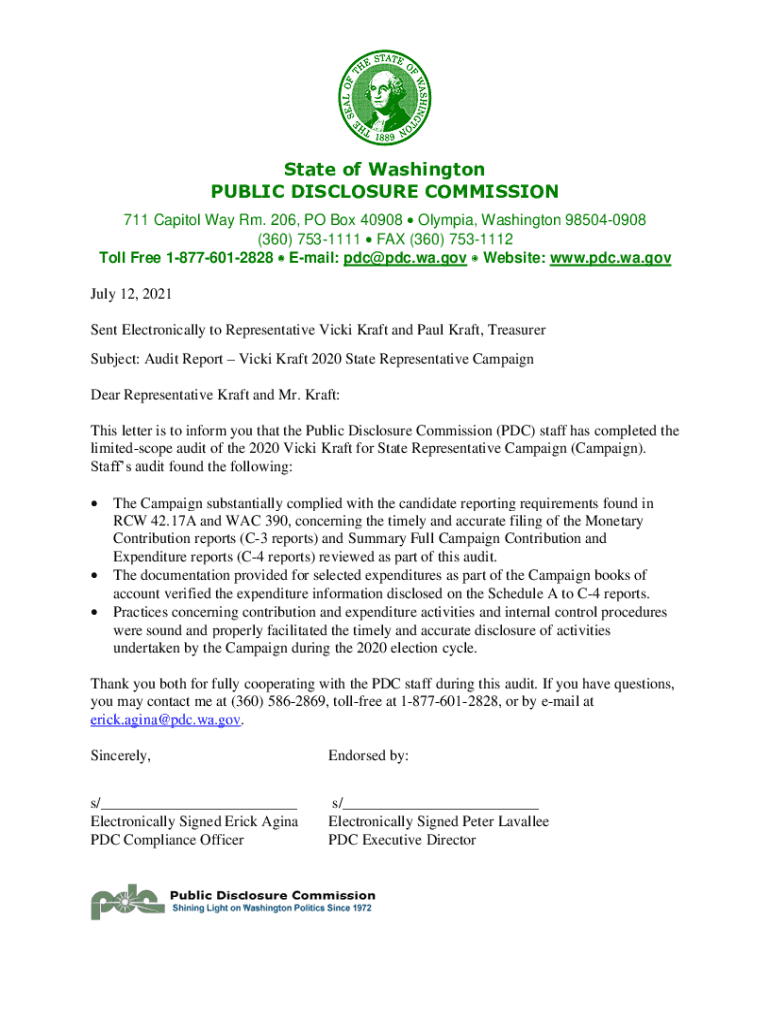 THE SEAL OF THE STATE OF WASHINGTON 1889

State of Washington
PUBLIC DISCLOSURE COMMISSION
711 Capitol Way Rm. 206, PO Box 40908 • Olympia, Washington 98504-0908
(360) 753-1111 • FAX (360) 753-1112
Toll Free 1-877-601-2828 • E-mail: pdc@pdc.wa.gov • Website: www.pdc.wa.gov

July 12, 2021

Sent Electronically to Representative Vicki Kraft and Paul Kraft, Treasurer

Subject: Audit Report – Vicki Kraft 2020 State Representative Campaign

Dear Representative Kraft and Mr. Kraft:

This letter is to inform you that the Public Disclosure Commission (PDC) staff has completed the limited-scope audit of the 2020 Vicki Kraft for State Representative Campaign (Campaign). Staff's audit found the following:

• The Campaign substantially complied with the candidate reporting requirements found in RCW 42.17A and WAC 390, concerning the timely and accurate filing of the Monetary Contribution reports (C-3 reports) and Summary Full Campaign Contribution and Expenditure reports (C-4 reports) reviewed as part of this audit.
• The documentation provided for selected expenditures as part of the Campaign books of account verified the expenditure information disclosed on the Schedule A to C-4 reports.
• Practices concerning contribution and expenditure activities and internal control procedures were sound and properly facilitated the timely and accurate disclosure of activities undertaken by the Campaign during the 2020 election cycle.

Thank you both for fully cooperating with the PDC staff during this audit. If you have questions, you may contact me at (360) 586-2869, toll-free at 1-877-601-2828, or by e-mail at erick.agina@pdc.wa.gov.

Sincerely,
s/___________________________
Electronically Signed Erick Agina
PDC Compliance Officer

Endorsed by:
s/___________________________
Electronically Signed Peter Lavallee
PDC Executive Director

pdc Public Disclosure Commission
Shining Light on Washington Politics Since 1972